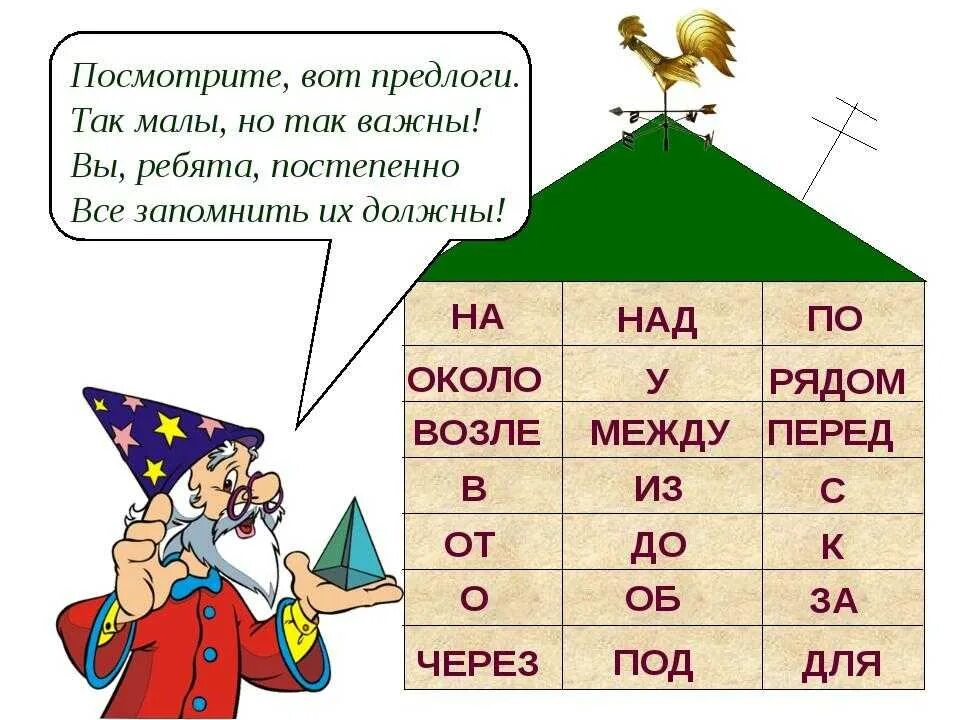 Посмотрите, вот предлоги.
Так малы, но так важны!
Вы, ребята, постепенно
Все запомнить их должны!

| НА | НАД | ПО |
|---|---|---|
| ОКОЛО | У | РЯДОМ |
| ВОЗЛЕ | МЕЖДУ | ПЕРЕД |
| В | ИЗ | С |
| ОТ | ДО | К |
| О | ОБ | ЗА |
| ЧЕРЕЗ | ПОД | ДЛЯ |